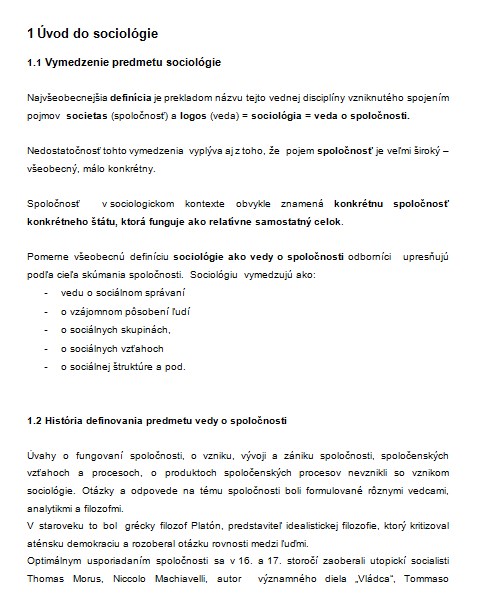 1 Úvod do sociológie

1.1 Vymedzenie predmetu sociológie

Najvšeobecnejšia definícia je prekladom názvu tejto vednej disciplíny vzniknutého spojením pojmov societas (spoločnosť) a logos (veda) = sociológia = veda o spoločnosti.

Nedostatočnosť tohto vymedzenia vyplýva aj z toho, že pojem spoločnosť je veľmi široký – všeobecný, málo konkrétny.

Spoločnosť v sociologickom kontexte obvykle znamená konkrétnu spoločnosť konkrétneho štátu, ktorá funguje ako relatívne samostatný celok.

Pomerne všeobecnú definíciu sociológie ako vedy o spoločnosti odborníci upresňujú podľa cieľa skúmania spoločnosti. Sociológiu vymedzujú ako:
- vedu o sociálnom správaní
- o vzájomnom pôsobení ľudí
- o sociálnych skupinách,
- o sociálnych vzťahoch
- o sociálnej štruktúre a pod.

1.2 História definovania predmetu vedy o spoločnosti

Úvahy o fungovaní spoločnosti, o vzniku, vývoji a zániku spoločnosti, spoločenských vzťahoch a procesoch, o produktoch spoločenských procesov nevznikli so vznikom sociológie. Otázky a odpovede na tému spoločnosti boli formulované rôznymi vedcami, analytikmi a filozofmi.
V staroveku to bol grécky filozof Platón, predstaviteľ idealistickej filozofie, ktorý kritizoval aténsku demokraciu a rozoberal otázku rovnosti medzi ľuďmi.
Optimálnym usporiadaním spoločnosti sa v 16. a 17. storočí zaoberali utopickí socialisti Thomas Morus, Niccolo Machiavelli, autor významného diela „Vládca", Tommaso